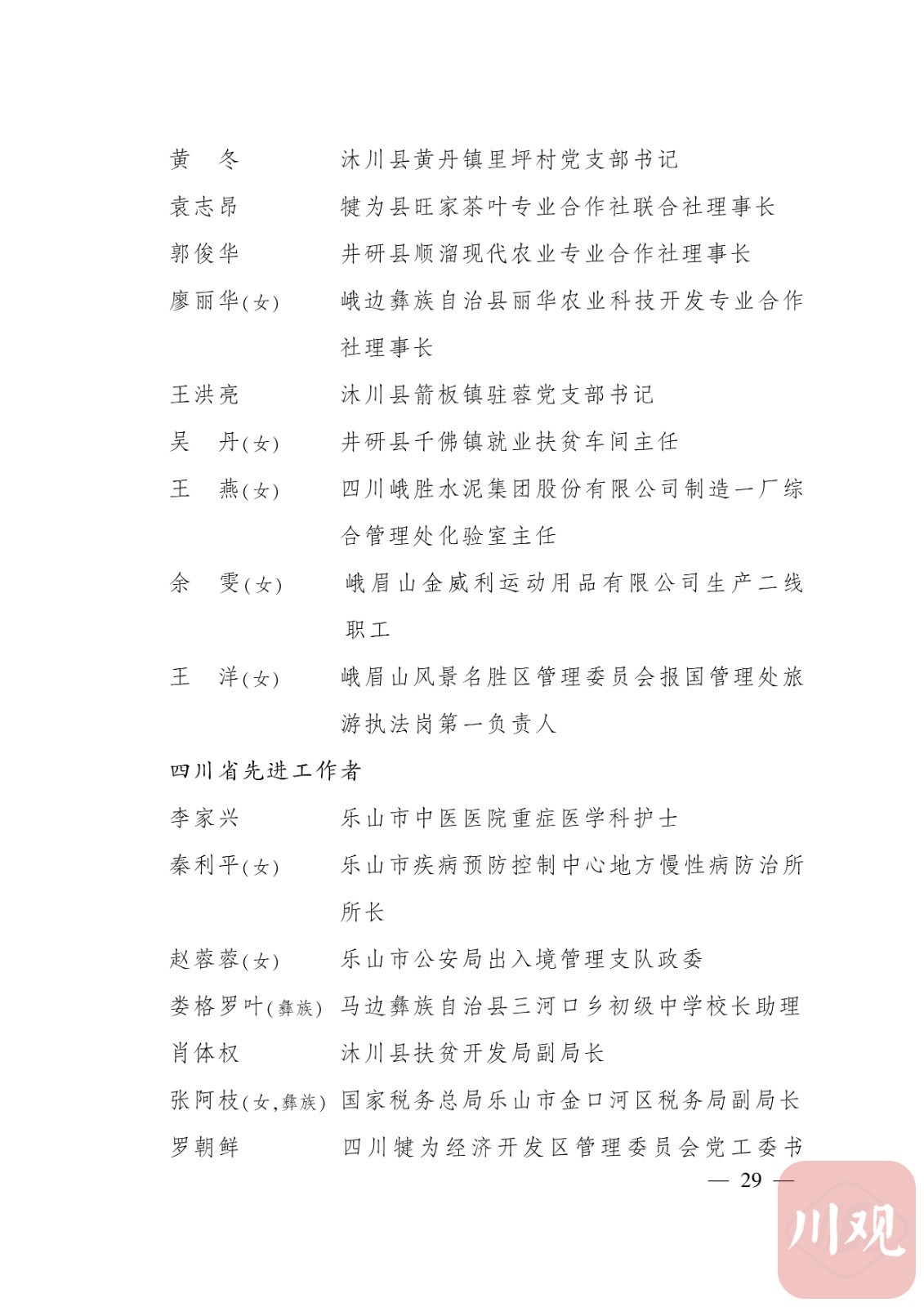 黄　冬　　　沐川县黄丹镇里坪村党支部书记

袁志昂　　　犍为县旺家茶叶专业合作社联合社理事长

郭俊华　　　井研县顺溜现代农业专业合作社理事长

廖丽华(女)　　峨边彝族自治县丽华农业科技开发专业合作社理事长

王洪亮　　　沐川县箭板镇驻蓉党支部书记

吴　丹(女)　　井研县千佛镇就业扶贫车间主任

王　燕(女)　　四川峨胜水泥集团股份有限公司制造一厂综合管理处化验室主任

余　雯(女)　　峨眉山金威利运动用品有限公司生产二线职工

王　洋(女)　　峨眉山风景名胜区管理委员会报国管理处旅游执法岗第一负责人

四川省先进工作者

李家兴　　　乐山市中医医院重症医学科护士

秦利平(女)　　乐山市疾病预防控制中心地方慢性病防治所所长

赵蓉蓉(女)　　乐山市公安局出入境管理支队政委

娄格罗叶(彝族)　马边彝族自治县三河口乡初级中学校长助理

肖体权　　　沐川县扶贫开发局副局长

张阿枝(女,彝族)　国家税务总局乐山市金口河区税务局副局长

罗朝鲜　　　四川犍为经济开发区管理委员会党工委书

— 29 —

川观